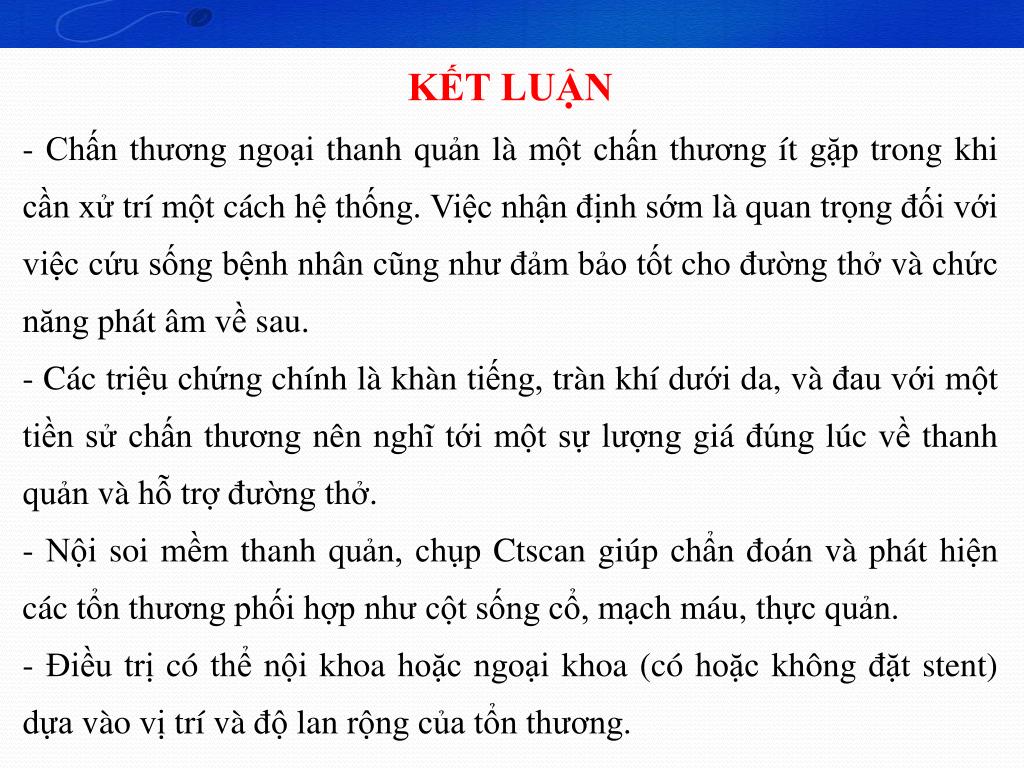 KẾT LUẬN

- Chấn thương ngoại thanh quản là một chấn thương ít gặp trong khi cần xử trí một cách hệ thống. Việc nhận định sớm là quan trọng đối với việc cứu sống bệnh nhân cũng như đảm bảo tốt cho đường thở và chức năng phát âm về sau.

- Các triệu chứng chính là khàn tiếng, tràn khí dưới da, và đau với một tiền sử chấn thương nên nghĩ tới một sự lượng giá đúng lúc về thanh quản và hỗ trợ đường thở.

- Nội soi mềm thanh quản, chụp Ctscan giúp chẩn đoán và phát hiện các tổn thương phối hợp như cột sống cổ, mạch máu, thực quản.

- Điều trị có thể nội khoa hoặc ngoại khoa (có hoặc không đặt stent) dựa vào vị trí và độ lan rộng của tổn thương.